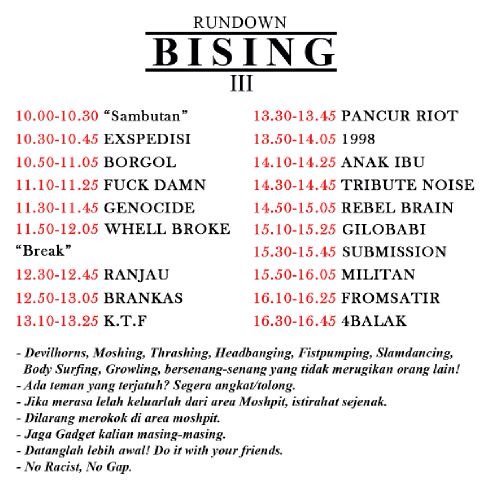 RUNDOWN
BISING
III

10.00-10.30 “Sambutan”
10.30-10.45 EXSPEDISI
10.50-11.05 BORGOL
11.10-11.25 FUCK DAMN
11.30-11.45 GENOCIDE
11.50-12.05 WHELL BROKE
“Break”
12.30-12.45 RANJAU
12.50-13.05 BRANKAS
13.10-13.25 K.T.F

13.30-13.45 PANCUR RIOT
13.50-14.05 1998
14.10-14.25 ANAK IBU
14.30-14.45 TRIBUTE NOISE
14.50-15.05 REBEL BRAIN
15.10-15.25 GILOBABI
15.30-15.45 SUBMISSION
15.50-16.05 MILITAN
16.10-16.25 FROMSATIR
16.30-16.45 4BALAK

- Devilhorns, Moshing, Thrashing, Headbanging, Fistpumping, Slamdancing, Body Surfing, Growling, bersenang-senang yang tidak merugikan orang lain!
- Ada teman yang terjatuh? Segera angkat/tolong.
- Jika merasa lelah keluarlah dari area Moshpit, istirahat sejenak.
- Dilarang merokok di area moshpit.
- Jaga Gadget kalian masing-masing.
- Datanglah lebih awal! Do it with your friends.
- No Racist, No Gap.